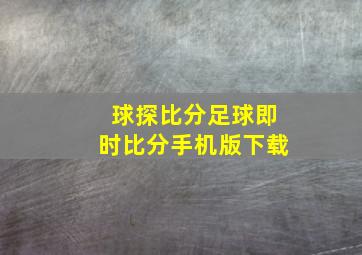 球探比分足球即时比分手机版下载